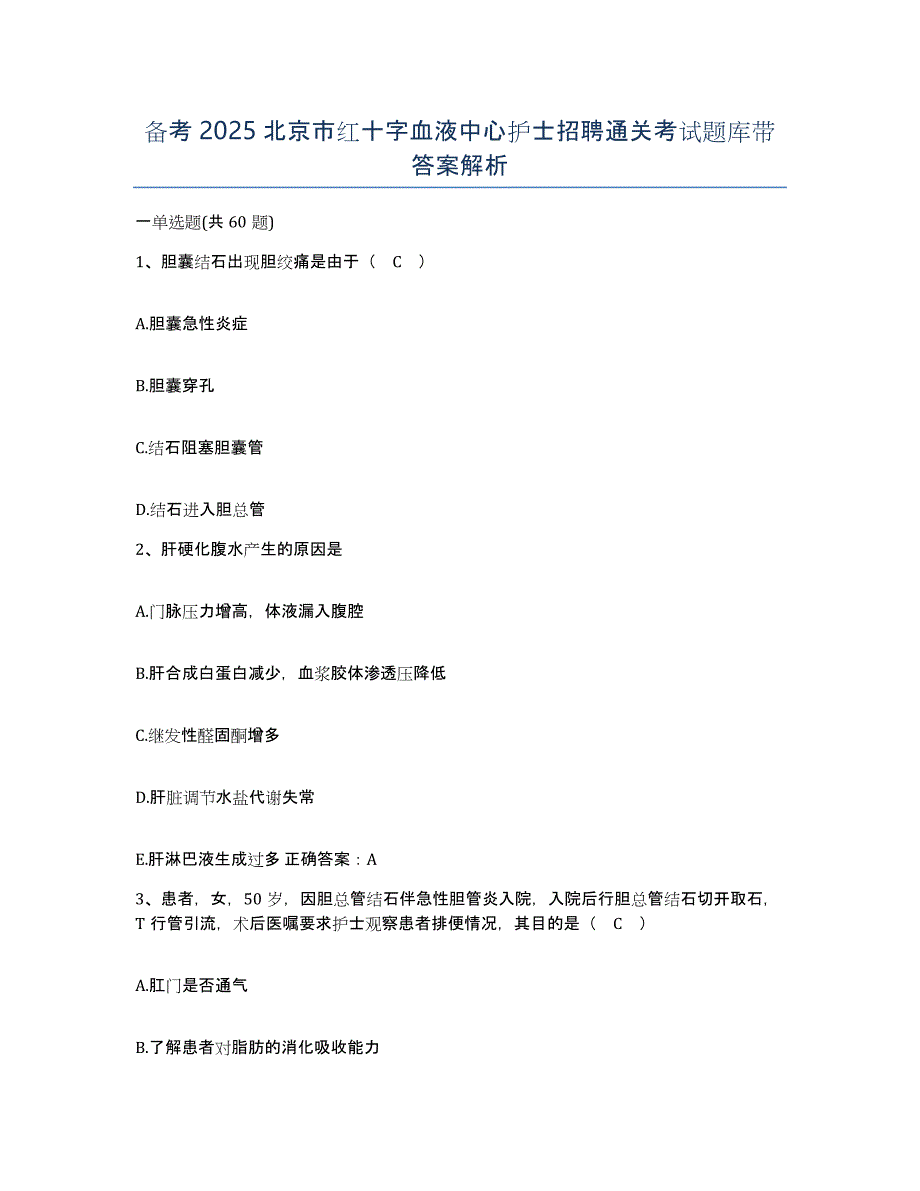 备考 2025 北京市红十字血液中心护士招聘通关考试题库带答案解析

一单选题(共 60 题)

1、胆囊结石出现胆绞痛是由于（ C ）

A.胆囊急性炎症

B.胆囊穿孔

C.结石阻塞胆囊管

D.结石进入胆总管

2、肝硬化腹水产生的原因是

A.门脉压力增高，体液漏入腹腔

B.肝合成白蛋白减少，血浆胶体渗透压降低

C.继发性醛固酮增多

D.肝脏调节水盐代谢失常

E.肝淋巴液生成过多 正确答案：A

3、患者，女，50 岁，因胆总管结石伴急性胆管炎入院，入院后行胆总管结石切开取石，T 行管引流，术后医嘱要求护士观察患者排便情况，其目的是（ C ）

A.肛门是否通气

B.了解患者对脂肪的消化吸收能力